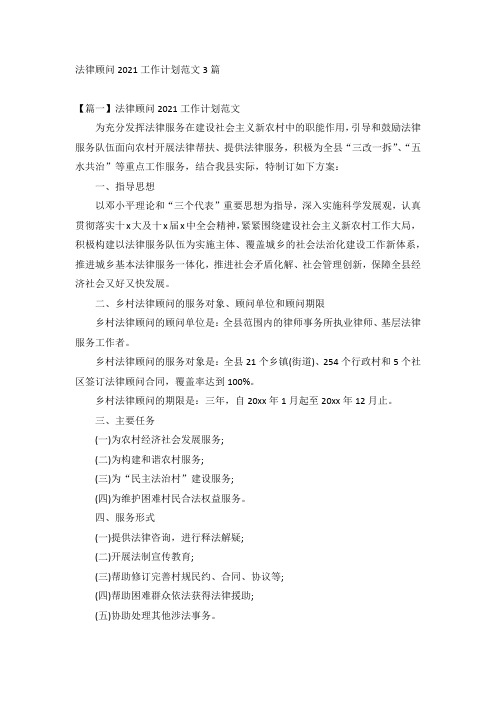 法律顾问 2021 工作计划范文 3 篇

【篇一】法律顾问 2021 工作计划范文

为充分发挥法律服务在建设社会主义新农村中的职能作用，引导和鼓励法律服务队伍面向农村开展法律帮扶、提供法律服务，积极为全县“三改一拆”、“五水共治”等重点工作服务，结合我县实际，特制订如下方案：

一、指导思想

以邓小平理论和“三个代表”重要思想为指导，深入实施科学发展观，认真贯彻落实十 x 大及十 x 届 x 中全会精神，紧紧围绕建设社会主义新农村工作大局，积极构建以法律服务队伍为实施主体、覆盖城乡的社会法治化建设工作新体系，推进城乡基本法律服务一体化，推进社会矛盾化解、社会管理创新，保障全县经济社会又好又快发展。

二、乡村法律顾问的服务对象、顾问单位和顾问期限

乡村法律顾问的顾问单位是：全县范围内的律师事务所执业律师、基层法律服务工作者。

乡村法律顾问的服务对象是：全县 21 个乡镇(街道)、254 个行政村和 5 个社区签订法律顾问合同，覆盖率达到 100%。

乡村法律顾问的期限是：三年，自 20xx 年 1 月起至 20xx 年 12 月止。

三、主要任务

(一)为农村经济社会发展服务;

(二)为构建和谐农村服务;

(三)为“民主法治村”建设服务;

(四)为维护困难村民合法权益服务。

四、服务形式

(一)提供法律咨询，进行释法解疑;

(二)开展法制宣传教育;

(三)帮助修订完善村规民约、合同、协议等;

(四)帮助困难群众依法获得法律援助;

(五)协助处理其他涉法事务。